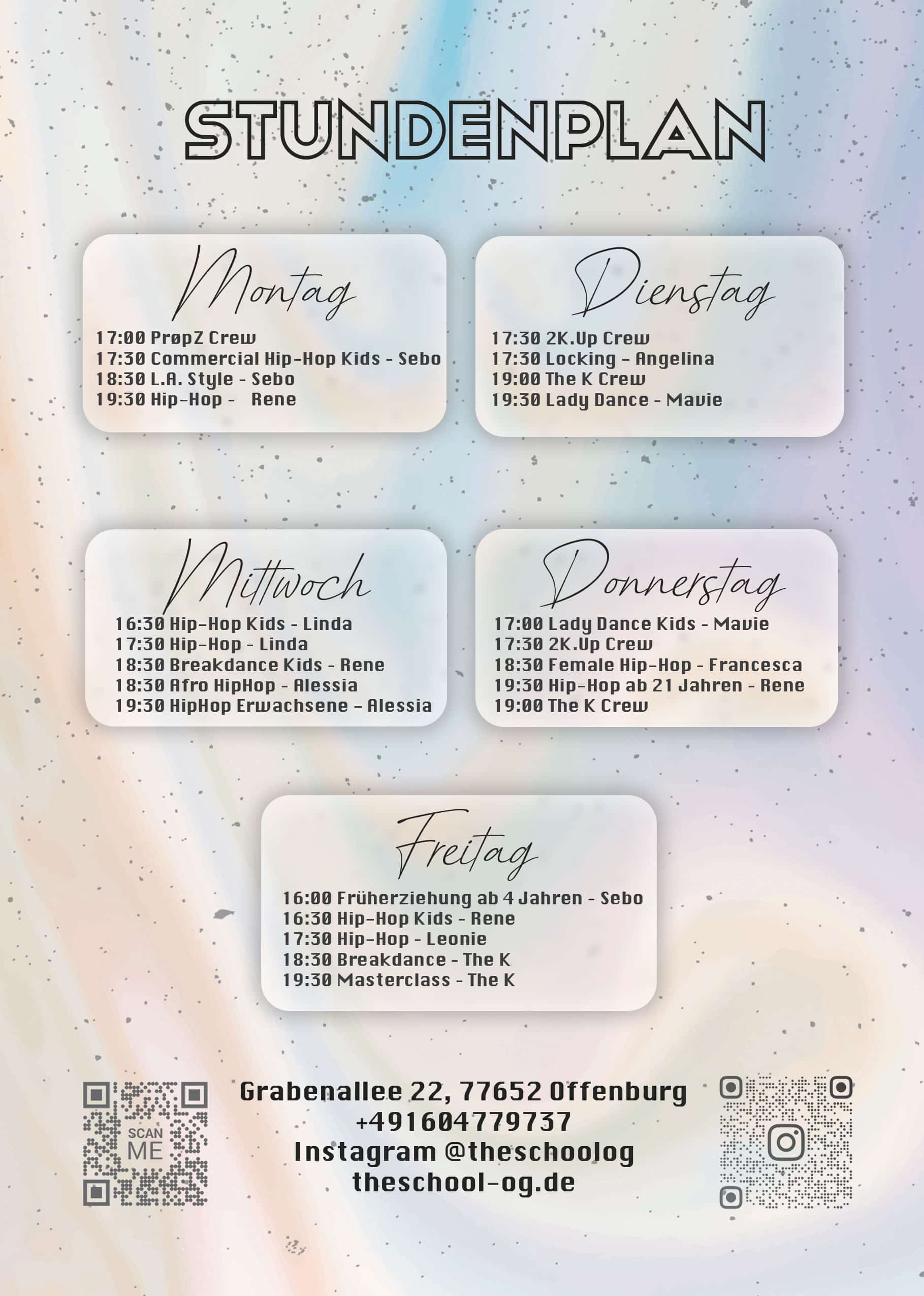 STUNDENPLAN

Montag
17:00 PrøpZ Crew
17:30 Commercial Hip-Hop Kids - Sebo
18:30 L.A. Style - Sebo
19:30 Hip-Hop - Rene

Dienstag
17:30 2K.Up Crew
17:30 Locking - Angelina
19:00 The K Crew
19:30 Lady Dance - Mavie

Mittwoch
16:30 Hip-Hop Kids - Linda
17:30 Hip-Hop - Linda
18:30 Breakdance Kids - Rene
18:30 Afro HipHop - Alessia
19:30 HipHop Erwachsene - Alessia

Donnerstag
17:00 Lady Dance Kids - Mavie
17:30 2K.Up Crew
18:30 Female Hip-Hop - Francesca
19:30 Hip-Hop ab 21 Jahren - Rene
19:00 The K Crew

Freitag
16:00 Früherziehung ab 4 Jahren - Sebo
16:30 Hip-Hop Kids - Rene
17:30 Hip-Hop - Leonie
18:30 Breakdance - The K
19:30 Masterclass - The K

SCAN ME

Grabenallee 22, 77652 Offenburg
+491604779737
Instagram @theschoolog
theschool-og.de